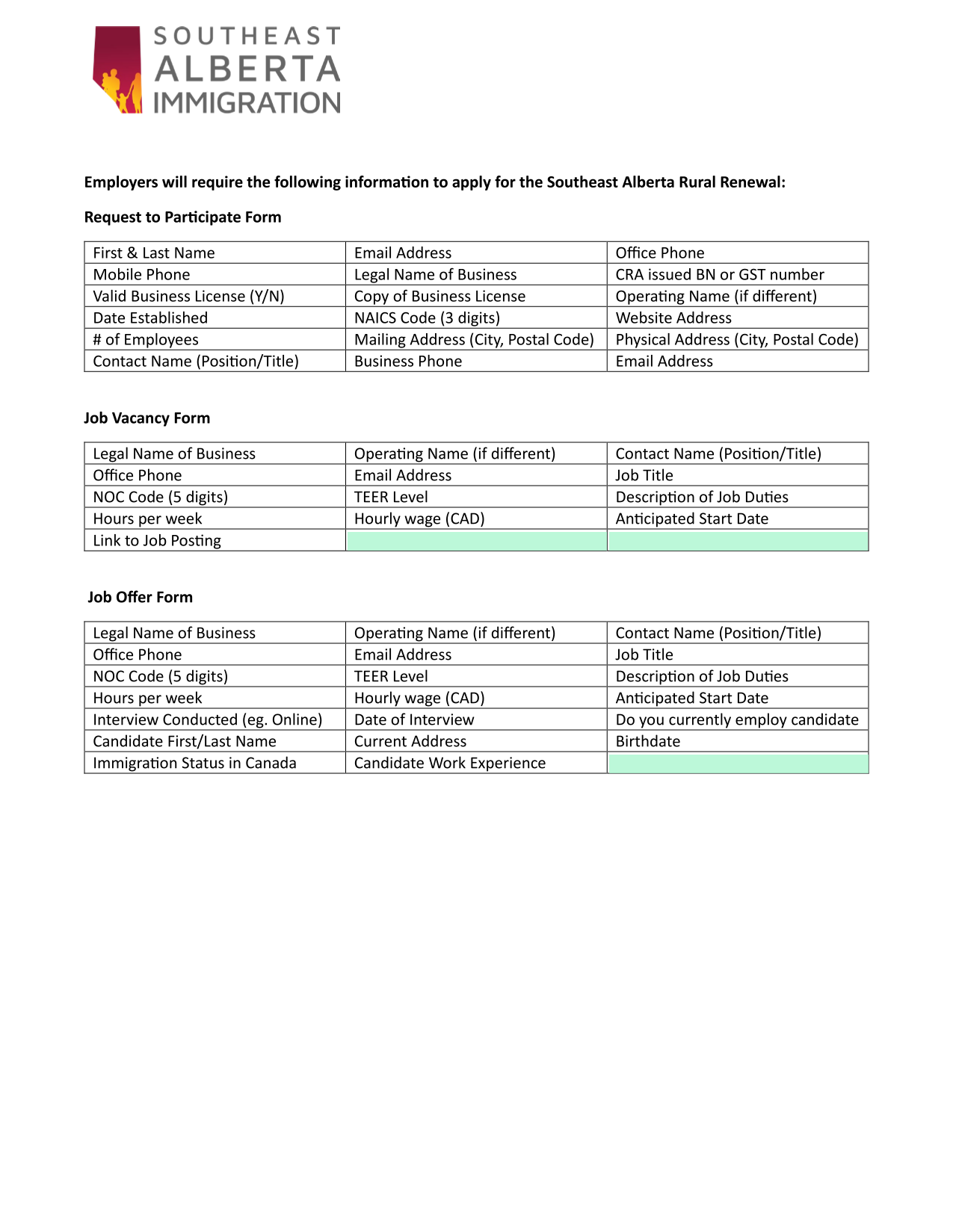 SOUTHEAST ALBERTA IMMIGRATION

Employers will require the following information to apply for the Southeast Alberta Rural Renewal:

Request to Participate Form

| First & Last Name | Email Address | Office Phone |
|---|---|---|
| Mobile Phone | Legal Name of Business | CRA issued BN or GST number |
| Valid Business License (Y/N) | Copy of Business License | Operating Name (if different) |
| Date Established | NAICS Code (3 digits) | Website Address |
| # of Employees | Mailing Address (City, Postal Code) | Physical Address (City, Postal Code) |
| Contact Name (Position/Title) | Business Phone | Email Address |

Job Vacancy Form

| Legal Name of Business | Operating Name (if different) | Contact Name (Position/Title) |
|---|---|---|
| Office Phone | Email Address | Job Title |
| NOC Code (5 digits) | TEER Level | Description of Job Duties |
| Hours per week | Hourly wage (CAD) | Anticipated Start Date |
| Link to Job Posting | | |

Job Offer Form

| Legal Name of Business | Operating Name (if different) | Contact Name (Position/Title) |
|---|---|---|
| Office Phone | Email Address | Job Title |
| NOC Code (5 digits) | TEER Level | Description of Job Duties |
| Hours per week | Hourly wage (CAD) | Anticipated Start Date |
| Interview Conducted (eg. Online) | Date of Interview | Do you currently employ candidate |
| Candidate First/Last Name | Current Address | Birthdate |
| Immigration Status in Canada | Candidate Work Experience | |